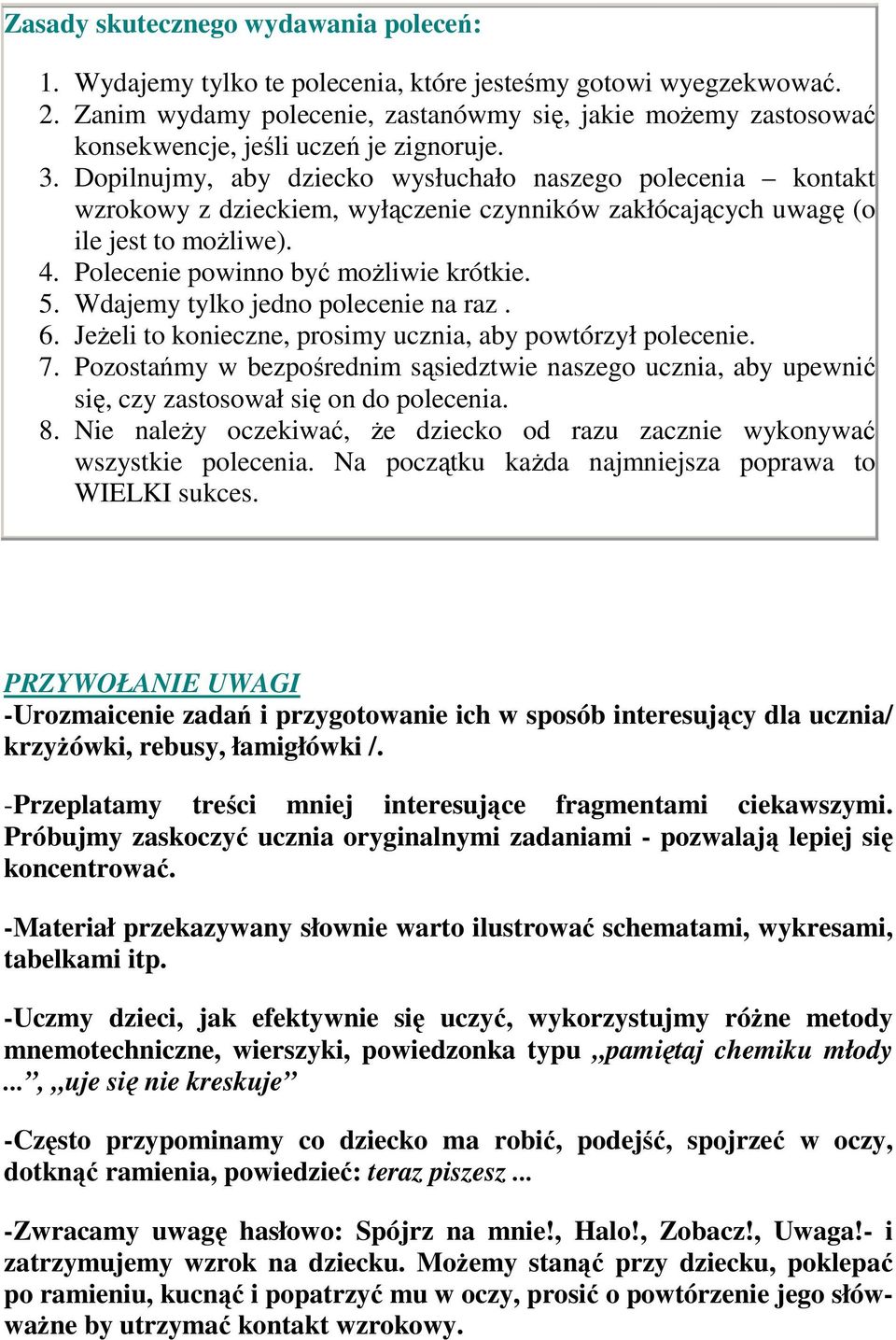 Zasady skutecznego wydawania poleceń:

1. Wydajemy tylko te polecenia, które jesteśmy gotowi wyegzekwować.
2. Zanim wydamy polecenie, zastanówmy się, jakie możemy zastosować konsekwencje, jeśli uczeń je zignoruje.
3. Dopilnujmy, aby dziecko wysłuchało naszego polecenia – kontakt wzrokowy z dzieckiem, wyłączenie czynników zakłócających uwagę (o ile jest to możliwe).
4. Polecenie powinno być możliwie krótkie.
5. Wdajemy tylko jedno polecenie na raz .
6. Jeżeli to konieczne, prosimy ucznia, aby powtórzył polecenie.
7. Pozostańmy w bezpośrednim sąsiedztwie naszego ucznia, aby upewnić się, czy zastosował się on do polecenia.
8. Nie należy oczekiwać, że dziecko od razu zacznie wykonywać wszystkie polecenia. Na początku każda najmniejsza poprawa to WIELKI sukces.

PRZYWOŁANIE UWAGI
-Urozmaicenie zadań i przygotowanie ich w sposób interesujący dla ucznia/ krzyżówki, rebusy, łamigłówki /.

-Przeplatamy treści mniej interesujące fragmentami ciekawszymi. Próbujmy zaskoczyć ucznia oryginalnymi zadaniami - pozwalają lepiej się koncentrować.

-Materiał przekazywany słownie warto ilustrować schematami, wykresami, tabelkami itp.

-Uczmy dzieci, jak efektywnie się uczyć, wykorzystujmy różne metody mnemotechniczne, wierszyki, powiedzonka typu „pamiętaj chemiku młody ...”, „uje się nie kreskuje”

-Często przypominamy co dziecko ma robić, podejść, spojrzeć w oczy, dotknąć ramienia, powiedzieć: teraz piszesz ...

-Zwracamy uwagę hasłowo: Spójrz na mnie!, Halo!, Zobacz!, Uwaga!- i zatrzymujemy wzrok na dziecku. Możemy stanąć przy dziecku, poklepać po ramieniu, kucnąć i popatrzyć mu w oczy, prosić o powtórzenie jego słów- ważne by utrzymać kontakt wzrokowy.